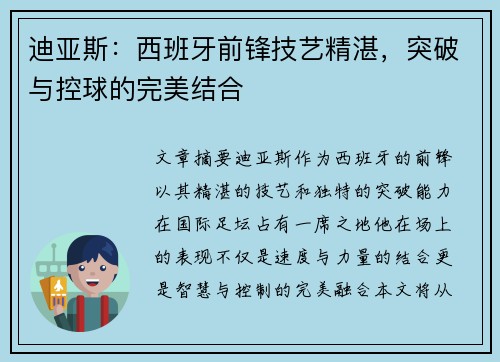 迪亚斯：西班牙前锋技艺精湛，突破与控球的完美结合

文章摘要迪亚斯作为西班牙的前锋以其精湛的技艺和独特的突破能力在国际足坛占有一席之地他在场上的表现不仅是速度与力量的结合更是智慧与控制的完美融合本文将从